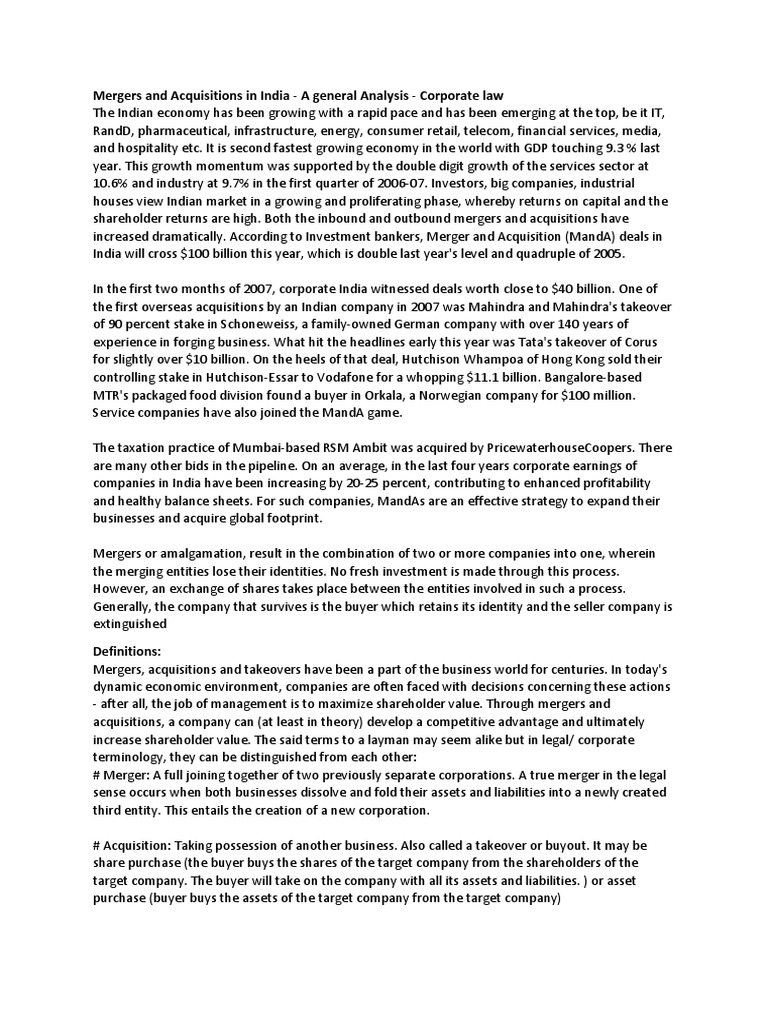 Mergers and Acquisitions in India - A general Analysis - Corporate law
The Indian economy has been growing with a rapid pace and has been emerging at the top, be it IT, RandD, pharmaceutical, infrastructure, energy, consumer retail, telecom, financial services, media, and hospitality etc. It is second fastest growing economy in the world with GDP touching 9.3 % last year. This growth momentum was supported by the double digit growth of the services sector at 10.6% and industry at 9.7% in the first quarter of 2006-07. Investors, big companies, industrial houses view Indian market in a growing and proliferating phase, whereby returns on capital and the shareholder returns are high. Both the inbound and outbound mergers and acquisitions have increased dramatically. According to Investment bankers, Merger and Acquisition (MandA) deals in India will cross $100 billion this year, which is double last year's level and quadruple of 2005.

In the first two months of 2007, corporate India witnessed deals worth close to $40 billion. One of the first overseas acquisitions by an Indian company in 2007 was Mahindra and Mahindra's takeover of 90 percent stake in Schoneweiss, a family-owned German company with over 140 years of experience in forging business. What hit the headlines early this year was Tata's takeover of Corus for slightly over $10 billion. On the heels of that deal, Hutchison Whampoa of Hong Kong sold their controlling stake in Hutchison-Essar to Vodafone for a whopping $11.1 billion. Bangalore-based MTR's packaged food division found a buyer in Orkala, a Norwegian company for $100 million. Service companies have also joined the MandA game.

The taxation practice of Mumbai-based RSM Ambit was acquired by PricewaterhouseCoopers. There are many other bids in the pipeline. On an average, in the last four years corporate earnings of companies in India have been increasing by 20-25 percent, contributing to enhanced profitability and healthy balance sheets. For such companies, MandAs are an effective strategy to expand their businesses and acquire global footprint.

Mergers or amalgamation, result in the combination of two or more companies into one, wherein the merging entities lose their identities. No fresh investment is made through this process. However, an exchange of shares takes place between the entities involved in such a process. Generally, the company that survives is the buyer which retains its identity and the seller company is extinguished

Definitions:
Mergers, acquisitions and takeovers have been a part of the business world for centuries. In today's dynamic economic environment, companies are often faced with decisions concerning these actions - after all, the job of management is to maximize shareholder value. Through mergers and acquisitions, a company can (at least in theory) develop a competitive advantage and ultimately increase shareholder value. The said terms to a layman may seem alike but in legal/ corporate terminology, they can be distinguished from each other:
# Merger: A full joining together of two previously separate corporations. A true merger in the legal sense occurs when both businesses dissolve and fold their assets and liabilities into a newly created third entity. This entails the creation of a new corporation.

# Acquisition: Taking possession of another business. Also called a takeover or buyout. It may be share purchase (the buyer buys the shares of the target company from the shareholders of the target company. The buyer will take on the company with all its assets and liabilities. ) or asset purchase (buyer buys the assets of the target company from the target company)